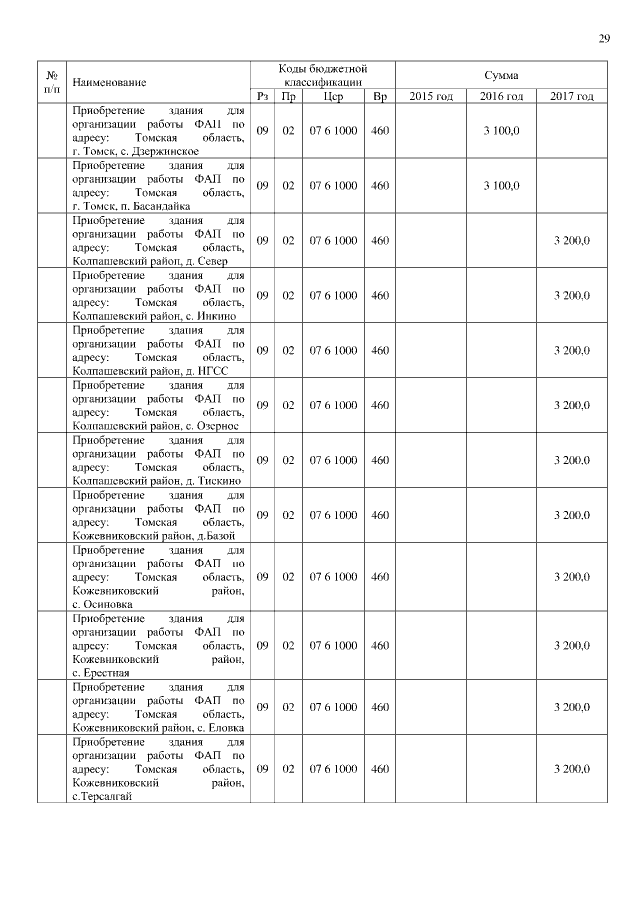 29

| № п/п | Наименование | Коды бюджетной классификации | | | | Сумма | | |
|---|---|---|---|---|---|---|---|---|
| | | Рз | Пр | Цср | Вр | 2015 год | 2016 год | 2017 год |
| | Приобретение здания для организации работы ФАП по адресу: Томская область, г. Томск, с. Дзержинское | 09 | 02 | 07 6 1000 | 460 | | 3 100,0 | |
| | Приобретение здания для организации работы ФАП по адресу: Томская область, г. Томск, п. Басандайка | 09 | 02 | 07 6 1000 | 460 | | 3 100,0 | |
| | Приобретение здания для организации работы ФАП по адресу: Томская область, Колпашевский район, д. Север | 09 | 02 | 07 6 1000 | 460 | | | 3 200,0 |
| | Приобретение здания для организации работы ФАП по адресу: Томская область, Колпашевский район, с. Инкино | 09 | 02 | 07 6 1000 | 460 | | | 3 200,0 |
| | Приобретение здания для организации работы ФАП по адресу: Томская область, Колпашевский район, д. НГСС | 09 | 02 | 07 6 1000 | 460 | | | 3 200,0 |
| | Приобретение здания для организации работы ФАП по адресу: Томская область, Колпашевский район, с. Озерное | 09 | 02 | 07 6 1000 | 460 | | | 3 200,0 |
| | Приобретение здания для организации работы ФАП по адресу: Томская область, Колпашевский район, д. Тискино | 09 | 02 | 07 6 1000 | 460 | | | 3 200,0 |
| | Приобретение здания для организации работы ФАП по адресу: Томская область, Кожевниковский район, д.Базой | 09 | 02 | 07 6 1000 | 460 | | | 3 200,0 |
| | Приобретение здания для организации работы ФАП по адресу: Томская область, Кожевниковский район, с. Осиновка | 09 | 02 | 07 6 1000 | 460 | | | 3 200,0 |
| | Приобретение здания для организации работы ФАП по адресу: Томская область, Кожевниковский район, с. Ерестная | 09 | 02 | 07 6 1000 | 460 | | | 3 200,0 |
| | Приобретение здания для организации работы ФАП по адресу: Томская область, Кожевниковский район, с. Еловка | 09 | 02 | 07 6 1000 | 460 | | | 3 200,0 |
| | Приобретение здания для организации работы ФАП по адресу: Томская область, Кожевниковский район, с.Терсалгай | 09 | 02 | 07 6 1000 | 460 | | | 3 200,0 |